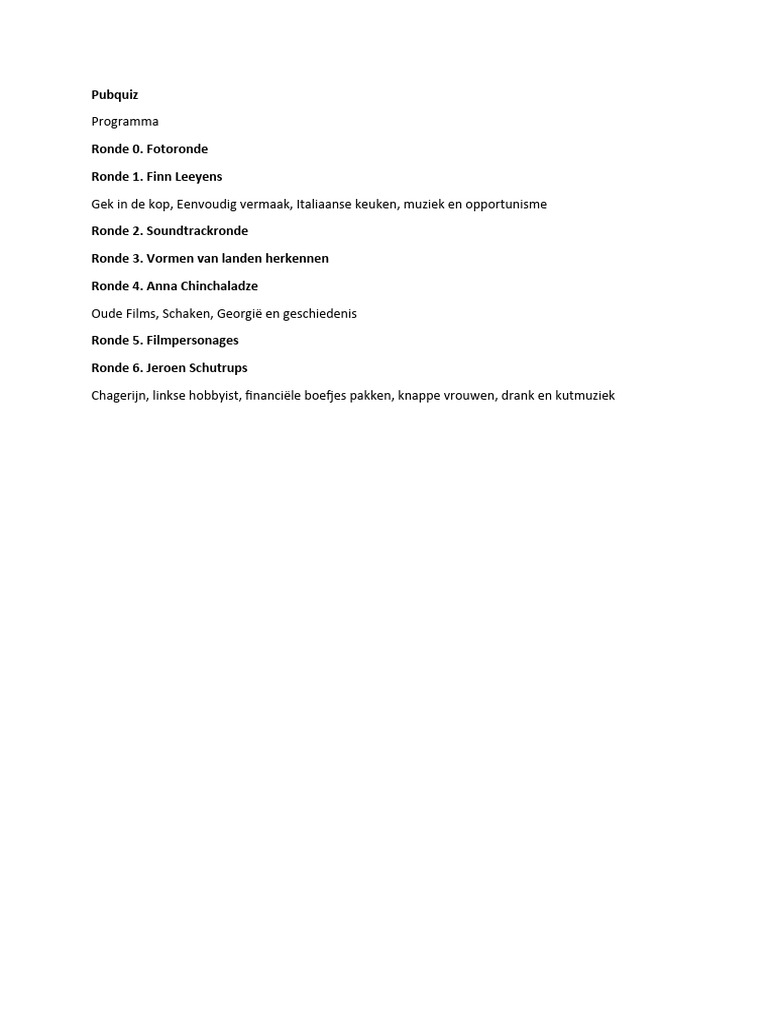 Pubquiz

Programma

Ronde 0. Fotoronde

Ronde 1. Finn Leeyens

Gek in de kop, Eenvoudig vermaak, Italiaanse keuken, muziek en opportunisme

Ronde 2. Soundtrackronde

Ronde 3. Vormen van landen herkennen

Ronde 4. Anna Chinchaladze

Oude Films, Schaken, Georgië en geschiedenis

Ronde 5. Filmpersonages

Ronde 6. Jeroen Schutrups

Chagerijn, linkse hobbyist, financiële boefjes pakken, knappe vrouwen, drank en kutmuziek